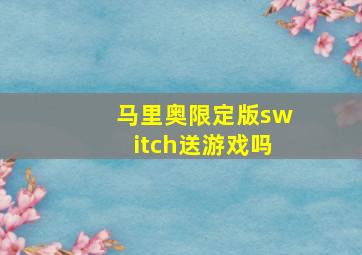 马里奥限定版switch送游戏吗